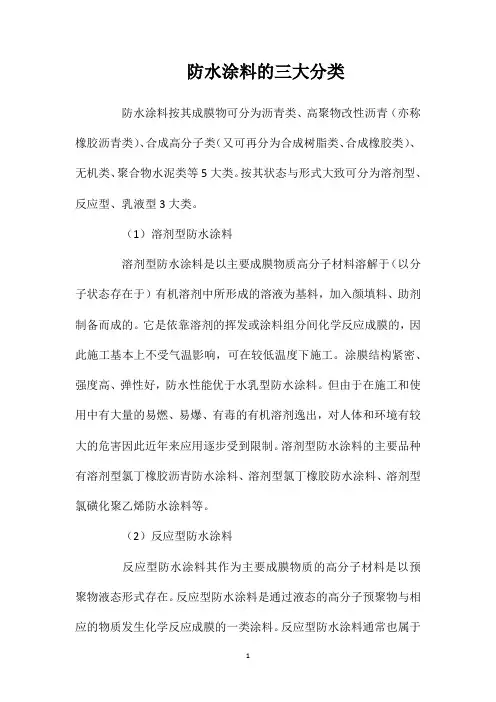 防水涂料的三大分类

防水涂料按其成膜物可分为沥青类、高聚物改性沥青（亦称橡胶沥青类）、合成高分子类（又可再分为合成树脂类、合成橡胶类）、无机类、聚合物水泥类等5大类。按其状态与形式大致可分为溶剂型、反应型、乳液型3大类。

（1）溶剂型防水涂料

溶剂型防水涂料是以主要成膜物质高分子材料溶解于（以分子状态存在于）有机溶剂中所形成的溶液为基料，加入颜填料、助剂制备而成的。它是依靠溶剂的挥发或涂料组分间化学反应成膜的，因此施工基本上不受气温影响，可在较低温度下施工。涂膜结构紧密、强度高、弹性好，防水性能优于水乳型防水涂料。但由于在施工和使用中有大量的易燃、易爆、有毒的有机溶剂逸出，对人体和环境有较大的危害因此近年来应用逐步受到限制。溶剂型防水涂料的主要品种有溶剂型氯丁橡胶沥青防水涂料、溶剂型氯丁橡胶防水涂料、溶剂型氯磺化聚乙烯防水涂料等。

（2）反应型防水涂料

反应型防水涂料其作为主要成膜物质的高分子材料是以预聚物液态形式存在。反应型防水涂料是通过液态的高分子预聚物与相应的物质发生化学反应成膜的一类涂料。反应型防水涂料通常也属于

1